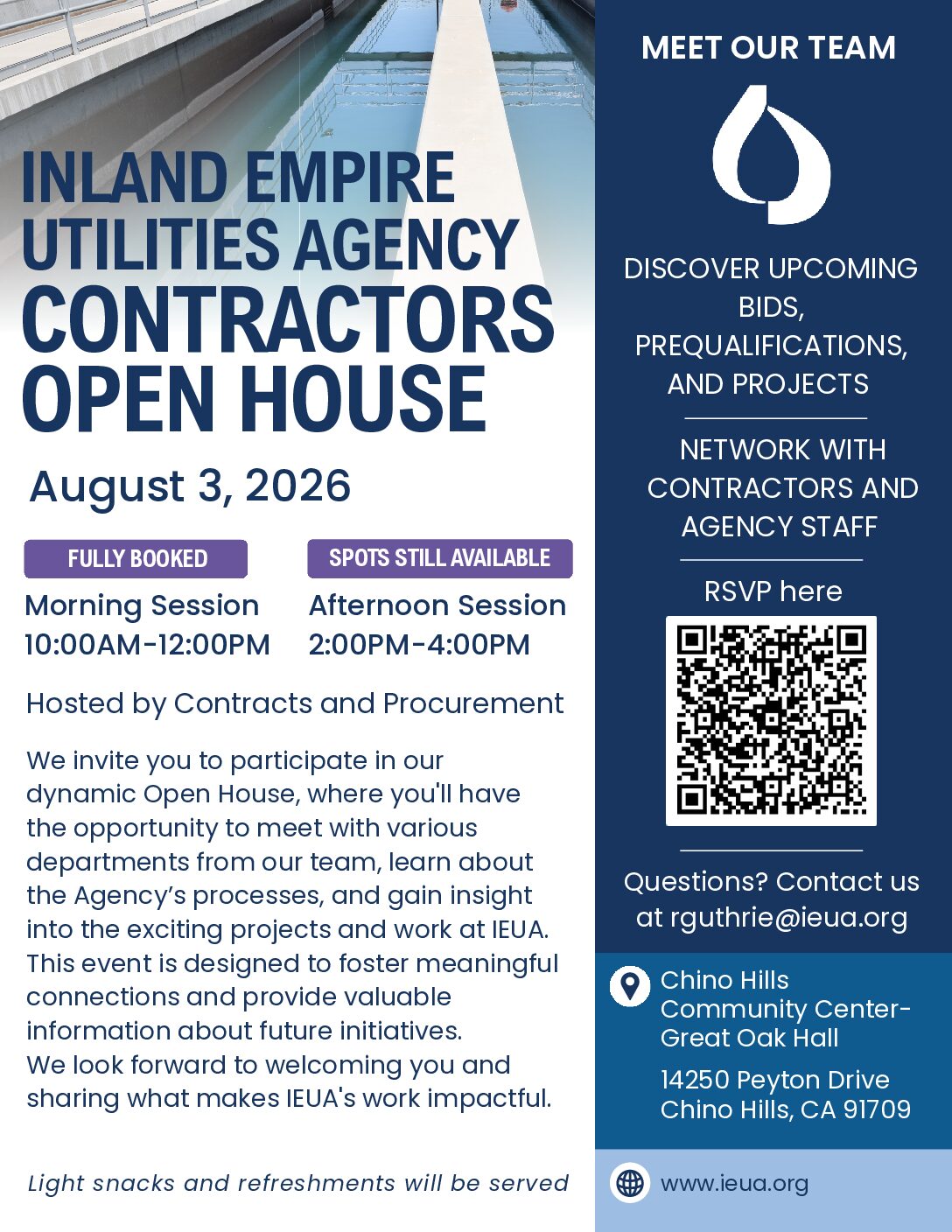 INLAND EMPIRE UTILITIES AGENCY CONTRACTORS OPEN HOUSE

August 3, 2026

FULLY BOOKED

Morning Session
10:00AM-12:00PM

SPOTS STILL AVAILABLE

Afternoon Session
2:00PM-4:00PM

Hosted by Contracts and Procurement

We invite you to participate in our dynamic Open House, where you'll have the opportunity to meet with various departments from our team, learn about the Agency's processes, and gain insight into the exciting projects and work at IEUA. This event is designed to foster meaningful connections and provide valuable information about future initiatives.
We look forward to welcoming you and sharing what makes IEUA's work impactful.

Light snacks and refreshments will be served

MEET OUR TEAM

DISCOVER UPCOMING BIDS, PREQUALIFICATIONS, AND PROJECTS

NETWORK WITH CONTRACTORS AND AGENCY STAFF

RSVP here

Questions? Contact us at rguthrie@ieua.org

Chino Hills Community Center- Great Oak Hall

14250 Peyton Drive
Chino Hills, CA 91709

www.ieua.org